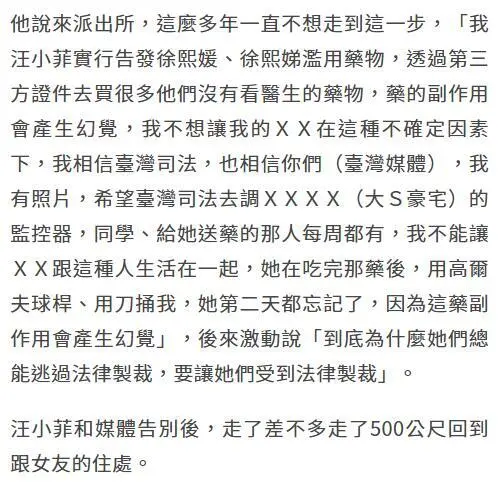 他說來派出所，這麼多年一直不想走到這一步，「我汪小菲實行告發徐熙媛、徐熙娣濫用藥物，透過第三方證件去買很多他們沒有看醫生的藥物，藥的副作用會產生幻覺，我不想讓我的ＸＸ在這種不確定因素下，我相信臺灣司法，也相信你們（臺灣媒體），我有照片，希望臺灣司法去調ＸＸＸＸ（大Ｓ豪宅）的監控器，同學、給她送藥的那人每周都有，我不能讓ＸＸ跟這種人生活在一起，她在吃完那藥後，用高爾夫球桿、用刀捅我，她第二天都忘記了，因為這藥副作用會產生幻覺」，後來激動說「到底為什麼她們總能逃過法律製裁，要讓她們受到法律製裁」。

汪小菲和媒體告別後，走了差不多走了500公尺回到跟女友的住處。